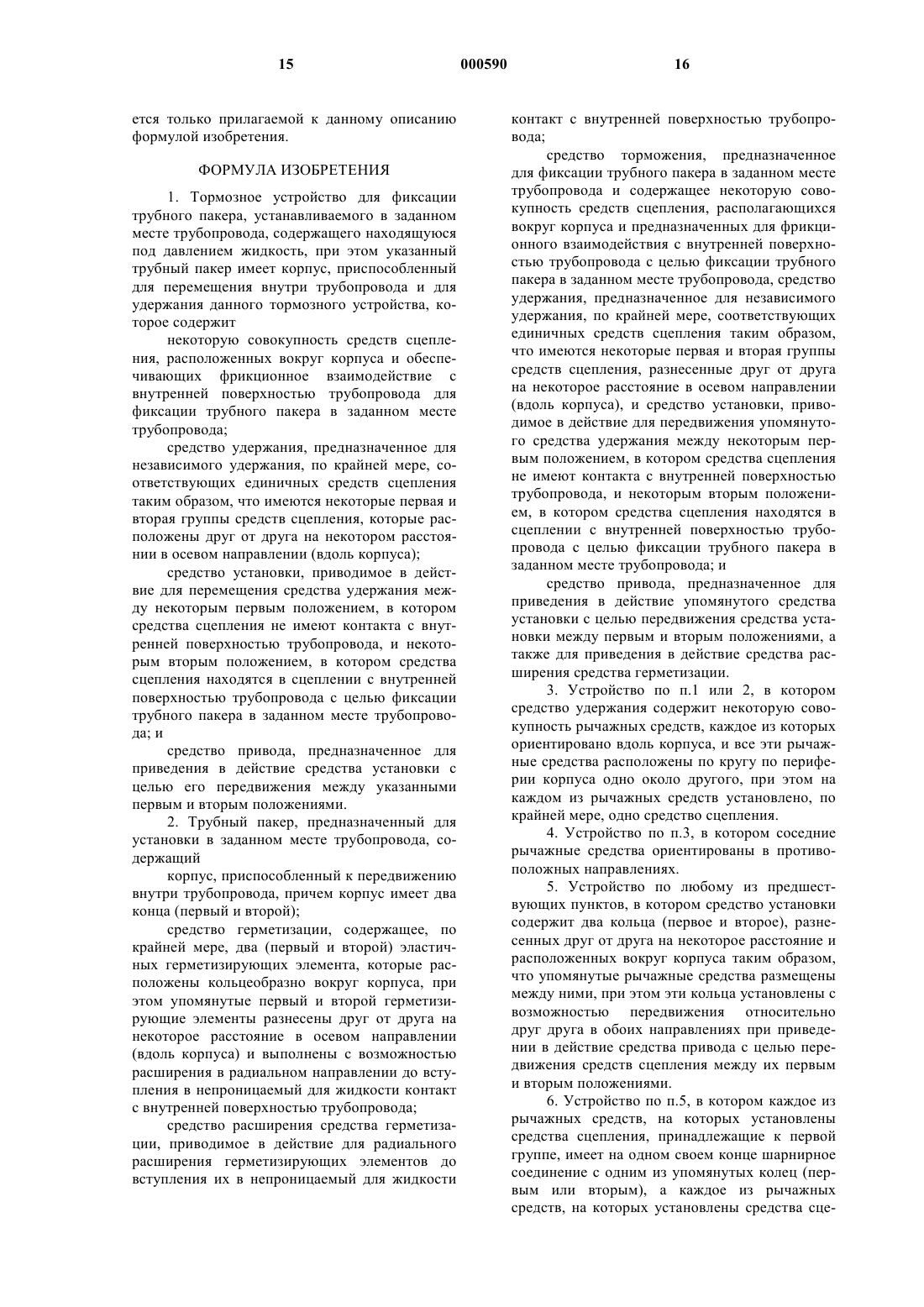 15 000590 16

ется только прилагаемой к данному описанию формулой изобретения.

ФОРМУЛА ИЗОБРЕТЕНИЯ

1. Тормозное устройство для фиксации трубного пакера, устанавливаемого в заданном месте трубопровода, содержащего находящуюся под давлением жидкость, при этом указанный трубный пакер имеет корпус, приспособленный для перемещения внутри трубопровода и для удержания данного тормозного устройства, которое содержит

некоторую совокупность средств сцепления, расположенных вокруг корпуса и обеспечивающих фрикционное взаимодействие с внутренней поверхностью трубопровода для фиксации трубного пакера в заданном месте трубопровода;

средство удержания, предназначенное для независимого удержания, по крайней мере, соответствующих единичных средств сцепления таким образом, что имеются некоторые первая и вторая группы средств сцепления, которые расположены друг от друга на некотором расстоянии в осевом направлении (вдоль корпуса);

средство установки, приводимое в действие для перемещения средства удержания между некоторым первым положением, в котором средства сцепления не имеют контакта с внутренней поверхностью трубопровода, и некоторым вторым положением, в котором средства сцепления находятся в сцеплении с внутренней поверхностью трубопровода с целью фиксации трубного пакера в заданном месте трубопровода; и

средство привода, предназначенное для приведения в действие средства установки с целью его передвижения между указанными первым и вторым положениями.

2. Трубный пакер, предназначенный для установки в заданном месте трубопровода, содержащий

корпус, приспособленный к передвижению внутри трубопровода, причем корпус имеет два конца (первый и второй);

средство герметизации, содержащее, по крайней мере, два (первый и второй) эластичных герметизирующих элемента, которые расположены кольцеобразно вокруг корпуса, при этом упомянутые первый и второй герметизирующие элементы разнесены друг от друга на некоторое расстояние в осевом направлении (вдоль корпуса) и выполнены с возможностью расширения в радиальном направлении до вступления в непроницаемый для жидкости контакт с внутренней поверхностью трубопровода;

средство расширения средства герметизации, приводимое в действие для радиального расширения герметизирующих элементов до вступления их в непроницаемый для жидкости контакт с внутренней поверхностью трубопровода;

средство торможения, предназначенное для фиксации трубного пакера в заданном месте трубопровода и содержащее некоторую совокупность средств сцепления, располагающихся вокруг корпуса и предназначенных для фрикционного взаимодействия с внутренней поверхностью трубопровода с целью фиксации трубного пакера в заданном месте трубопровода, средство удержания, предназначенное для независимого удержания, по крайней мере, соответствующих единичных средств сцепления таким образом, что имеются некоторые первая и вторая группы средств сцепления, разнесенные друг от друга на некоторое расстояние в осевом направлении (вдоль корпуса), и средство установки, приводимое в действие для передвижения упомянутого средства удержания между некоторым первым положением, в котором средства сцепления не имеют контакта с внутренней поверхностью трубопровода, и некоторым вторым положением, в котором средства сцепления находятся в сцеплении с внутренней поверхностью трубопровода с целью фиксации трубного пакера в заданном месте трубопровода; и

средство привода, предназначенное для приведения в действие упомянутого средства установки с целью передвижения средства установки между первым и вторым положениями, а также для приведения в действие средства расширения средства герметизации.

3. Устройство по п.1 или 2, в котором средство удержания содержит некоторую совокупность рычажных средств, каждое из которых ориентировано вдоль корпуса, и все эти рычажные средства расположены по кругу по периферии корпуса одно около другого, при этом на каждом из рычажных средств установлено, по крайней мере, одно средство сцепления.

4. Устройство по п.3, в котором соседние рычажные средства ориентированы в противоположных направлениях.

5. Устройство по любому из предшествующих пунктов, в котором средство установки содержит два кольца (первое и второе), разнесенных друг от друга на некоторое расстояние и расположенных вокруг корпуса таким образом, что упомянутые рычажные средства размещены между ними, при этом эти кольца установлены с возможностью передвижения относительно друг друга в обоих направлениях при приведении в действие средства привода с целью передвижения средств сцепления между их первым и вторым положениями.

6. Устройство по п.5, в котором каждое из рычажных средств, на которых установлены средства сцепления, принадлежащие к первой группе, имеет на одном своем конце шарнирное соединение с одним из упомянутых колец (первым или вторым), а каждое из рычажных средств, на которых установлены средства сце-